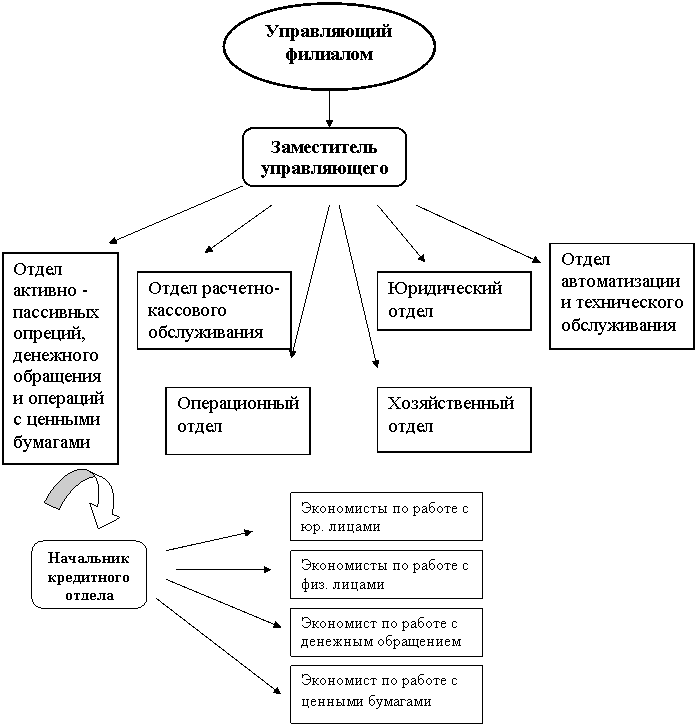 Управляющий филиалом

Заместитель управляющего

Отдел активно - пассивных опреций, денежного обращения и операций с ценными бумагами

Отдел расчетно-кассового обслуживания

Юридический отдел

Отдел автоматизации и технического обслуживания

Операционный отдел

Хозяйственный отдел

Начальник кредитного отдела

Экономисты по работе с юр. лицами

Экономисты по работе с физ. лицами

Экономист по работе с денежным обращением

Экономист по работе с ценными бумагами